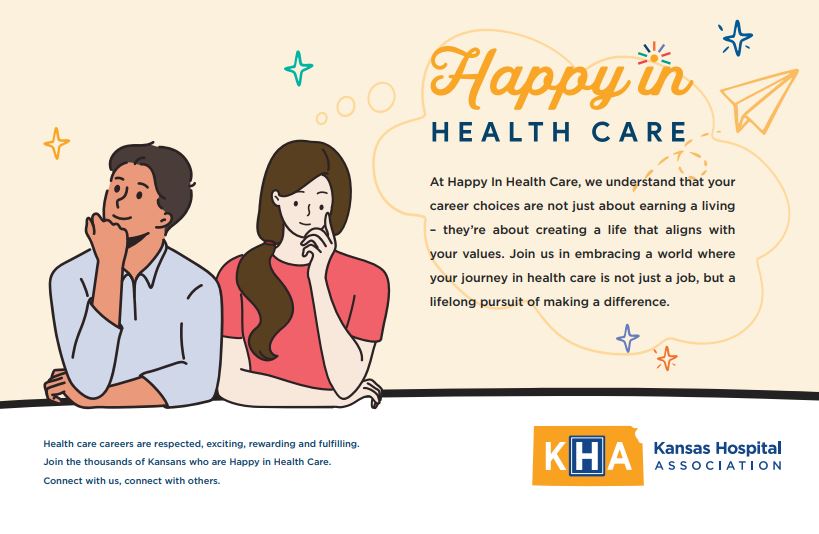 Happy in
HEALTH CARE

At Happy In Health Care, we understand that your career choices are not just about earning a living – they're about creating a life that aligns with your values. Join us in embracing a world where your journey in health care is not just a job, but a lifelong pursuit of making a difference.

Health care careers are respected, exciting, rewarding and fulfilling.
Join the thousands of Kansans who are Happy in Health Care.
Connect with us, connect with others.

KHA Kansas Hospital ASSOCIATION